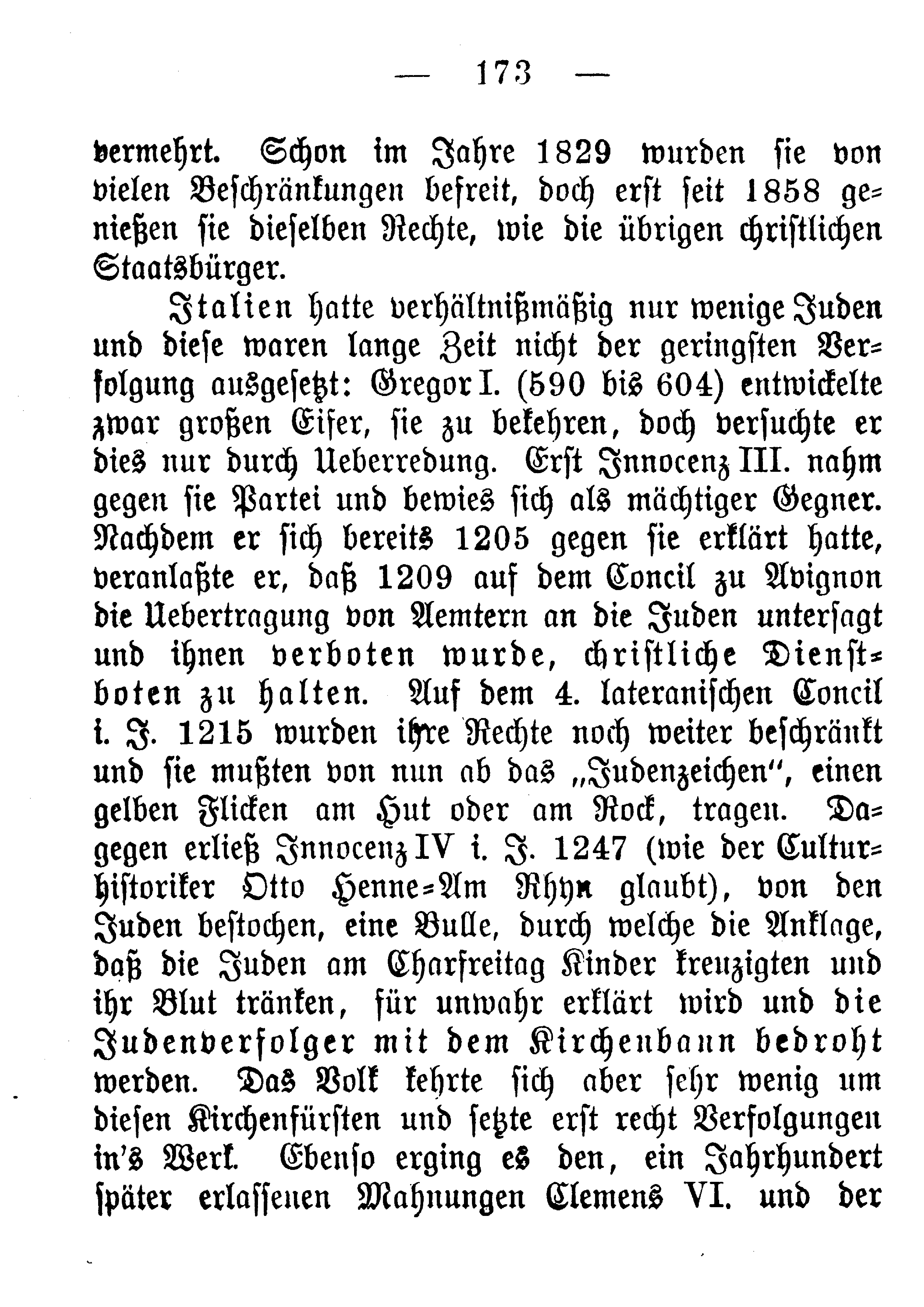 — 173 —

vermehrt. Schon im Jahre 1829 wurden sie von vielen Beschränkungen befreit, doch erst seit 1858 genießen sie dieselben Rechte, wie die übrigen christlichen Staatsbürger.

Italien hatte verhältnißmäßig nur wenige Juden und diese waren lange Zeit nicht der geringsten Verfolgung ausgesetzt: Gregor I. (590 bis 604) entwickelte zwar großen Eifer, sie zu bekehren, doch versuchte er dies nur durch Ueberredung. Erst Innocenz III. nahm gegen sie Partei und bewies sich als mächtiger Gegner. Nachdem er sich bereits 1205 gegen sie erklärt hatte, veranlaßte er, daß 1209 auf dem Concil zu Avignon die Uebertragung von Aemtern an die Juden untersagt und ihnen verboten wurde, christliche Dienstboten zu halten. Auf dem 4. lateranischen Concil i. J. 1215 wurden ihre Rechte noch weiter beschränkt und sie mußten von nun ab das „Judenzeichen", einen gelben Flicken am Hut oder am Rock, tragen. Dagegen erließ Innocenz IV i. J. 1247 (wie der Culturhistoriker Otto Henne-Am Rhyn glaubt), von den Juden bestochen, eine Bulle, durch welche die Anklage, daß die Juden am Charfreitag Kinder kreuzigten und ihr Blut tränken, für unwahr erklärt wird und die Judenverfolger mit dem Kirchenbann bedroht werden. Das Volk kehrte sich aber sehr wenig um diesen Kirchenfürsten und setzte erst recht Verfolgungen in's Werk. Ebenso erging es den, ein Jahrhundert später erlassenen Mahnungen Clemens VI. und der